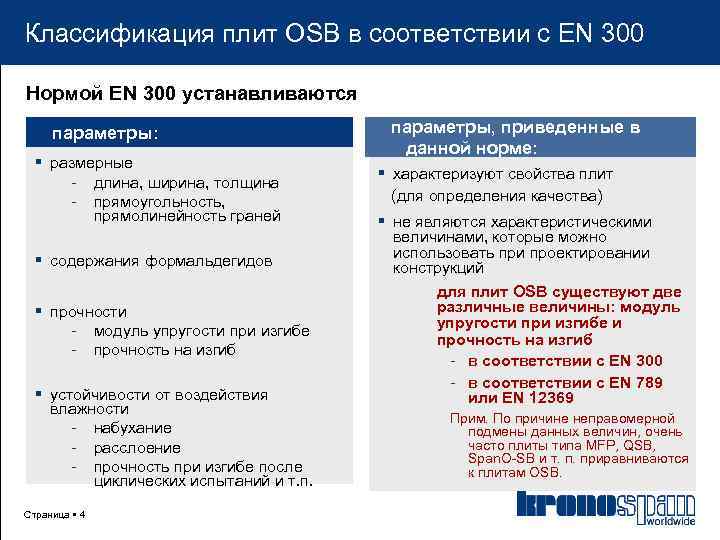 Классификация плит OSB в соответствии с EN 300

Нормой EN 300 устанавливаются

параметры:

▪ размерные
- длина, ширина, толщина
- прямоугольность, прямолинейность граней

▪ содержания формальдегидов

▪ прочности
- модуль упругости при изгибе
- прочность на изгиб

▪ устойчивости от воздействия влажности
- набухание
- расслоение
- прочность при изгибе после циклических испытаний и т.п.

параметры, приведенные в данной норме:

▪ характеризуют свойства плит (для определения качества)

▪ не являются характеристическими величинами, которые можно использовать при проектировании конструкций

для плит OSB существуют две различные величины: модуль упругости при изгибе и прочность на изгиб
- в соответствии с EN 300
- в соответствии с EN 789 или EN 12369

Прим. По причине неправомерной подмены данных величин, очень часто плиты типа MFP, QSB, SpanO-SB и т. п. приравниваются к плитам OSB.

Страница ▪ 4

kronospan worldwide